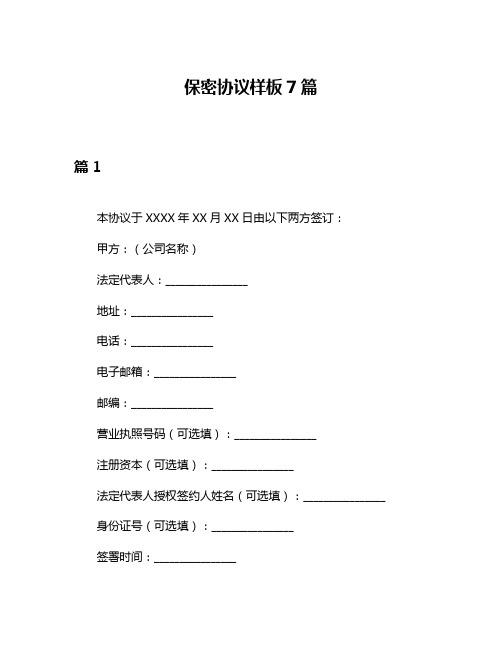 保密协议样板 7 篇

篇 1

本协议于 XXXX 年 XX 月 XX 日由以下两方签订：

甲方：（公司名称）

法定代表人：______________

地址：______________

电话：______________

电子邮箱：______________

邮编：______________

营业执照号码（可选填）：______________

注册资本（可选填）：______________

法定代表人授权签约人姓名（可选填）：______________

身份证号（可选填）：______________

签署时间：______________